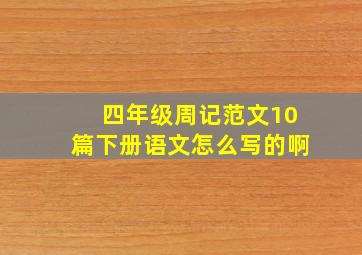 四年级周记范文10篇下册语文怎么写的啊